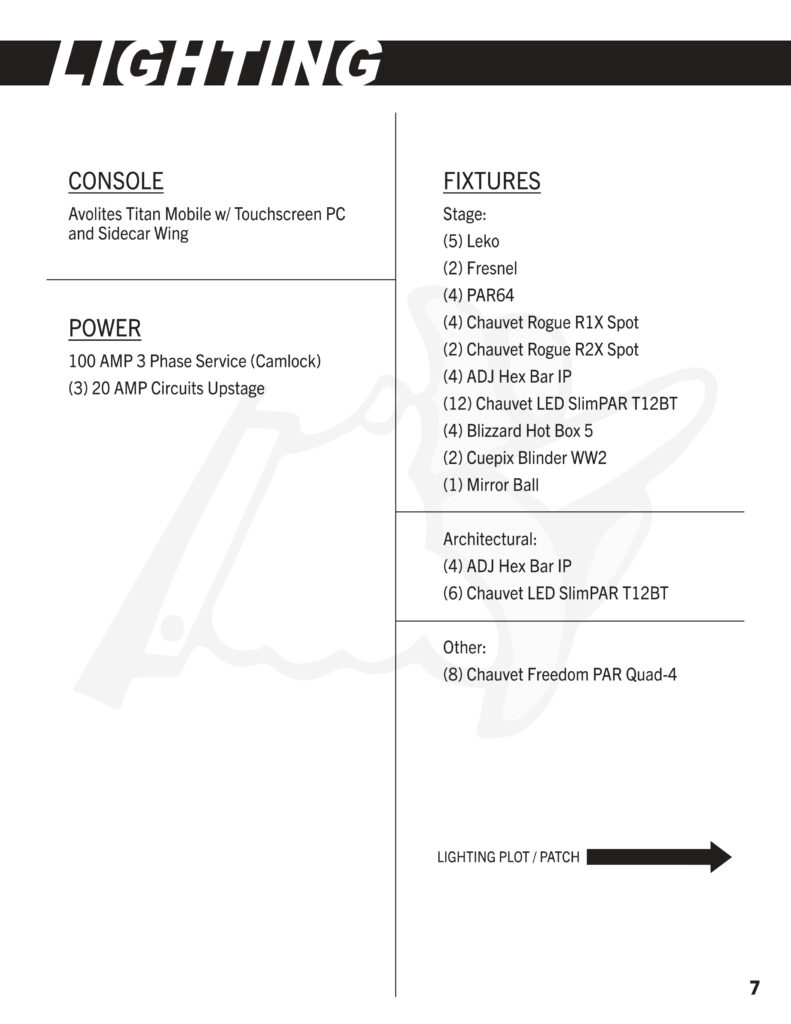 LIGHTING

CONSOLE

Avolites Titan Mobile w/ Touchscreen PC and Sidecar Wing

POWER

100 AMP 3 Phase Service (Camlock)
(3) 20 AMP Circuits Upstage

FIXTURES

Stage:
(5) Leko
(2) Fresnel
(4) PAR64
(4) Chauvet Rogue R1X Spot
(2) Chauvet Rogue R2X Spot
(4) ADJ Hex Bar IP
(12) Chauvet LED SlimPAR T12BT
(4) Blizzard Hot Box 5
(2) Cuepix Blinder WW2
(1) Mirror Ball

Architectural:
(4) ADJ Hex Bar IP
(6) Chauvet LED SlimPAR T12BT

Other:
(8) Chauvet Freedom PAR Quad-4

LIGHTING PLOT / PATCH

7